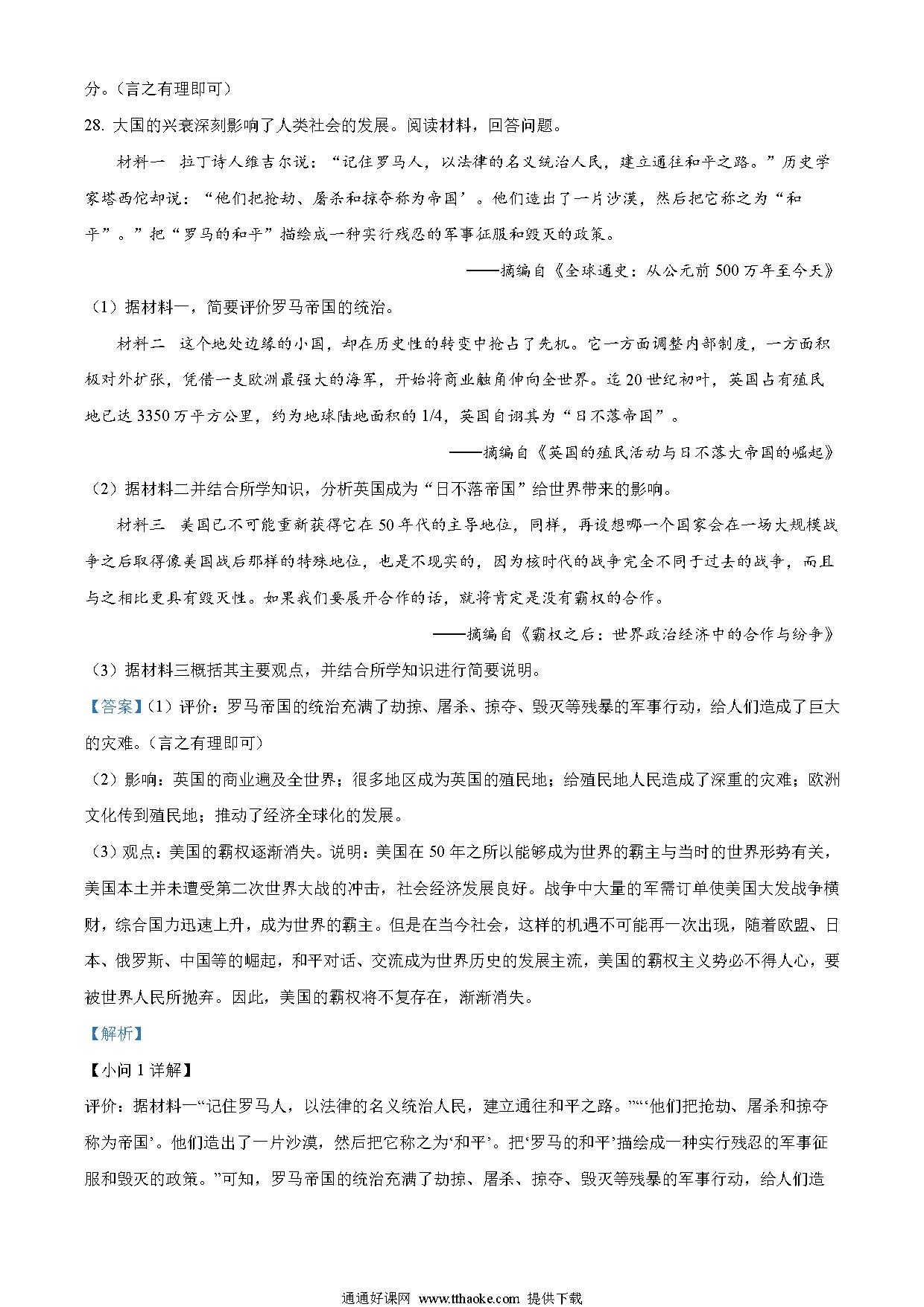 分。（言之有理即可）

28. 大国的兴衰深刻影响了人类社会的发展。阅读材料，回答问题。

材料一　拉丁诗人维吉尔说：“记住罗马人，以法律的名义统治人民，建立通往和平之路。”历史学家塔西佗却说：“他们把抢劫、屠杀和掠夺称为帝国’。他们造出了一片沙漠，然后把它称之为“和平”。”把“罗马的和平”描绘成一种实行残忍的军事征服和毁灭的政策。

——摘编自《全球通史：从公元前500万年至今天》

（1）据材料一，简要评价罗马帝国的统治。

材料二　这个地处边缘的小国，却在历史性的转变中抢占了先机。它一方面调整内部制度，一方面积极对外扩张，凭借一支欧洲最强大的海军，开始将商业触角伸向全世界。迄20世纪初叶，英国占有殖民地已达3350万平方公里，约为地球陆地面积的1/4，英国自诩其为“日不落帝国”。

——摘编自《英国的殖民活动与日不落大帝国的崛起》

（2）据材料二并结合所学知识，分析英国成为“日不落帝国”给世界带来的影响。

材料三　美国已不可能重新获得它在50年代的主导地位，同样，再设想哪一个国家会在一场大规模战争之后取得像美国战后那样的特殊地位，也是不现实的，因为核时代的战争完全不同于过去的战争，而且与之相比更具有毁灭性。如果我们要展开合作的话，就将肯定是没有霸权的合作。

——摘编自《霸权之后：世界政治经济中的合作与纷争》

（3）据材料三概括其主要观点，并结合所学知识进行简要说明。

【答案】（1）评价：罗马帝国的统治充满了劫掠、屠杀、掠夺、毁灭等残暴的军事行动，给人们造成了巨大的灾难。（言之有理即可）

（2）影响：英国的商业遍及全世界；很多地区成为英国的殖民地；给殖民地人民造成了深重的灾难；欧洲文化传到殖民地；推动了经济全球化的发展。

（3）观点：美国的霸权逐渐消失。说明：美国在50年之所以能够成为世界的霸主与当时的世界形势有关，美国本土并未遭受第二次世界大战的冲击，社会经济发展良好。战争中大量的军需订单使美国大发战争横财，综合国力迅速上升，成为世界的霸主。但是在当今社会，这样的机遇不可能再一次出现，随着欧盟、日本、俄罗斯、中国等的崛起，和平对话、交流成为世界历史的发展主流，美国的霸权主义势必不得人心，要被世界人民所抛弃。因此，美国的霸权将不复存在，渐渐消失。

【解析】

【小问1详解】

评价：据材料一“记住罗马人，以法律的名义统治人民，建立通往和平之路。”“‘他们把抢劫、屠杀和掠夺称为帝国’。他们造出了一片沙漠，然后把它称之为‘和平’。把‘罗马的和平’描绘成一种实行残忍的军事征服和毁灭的政策。”可知，罗马帝国的统治充满了劫掠、屠杀、掠夺、毁灭等残暴的军事行动，给人们造

通通好课网 www.tthaoke.com 提供下载